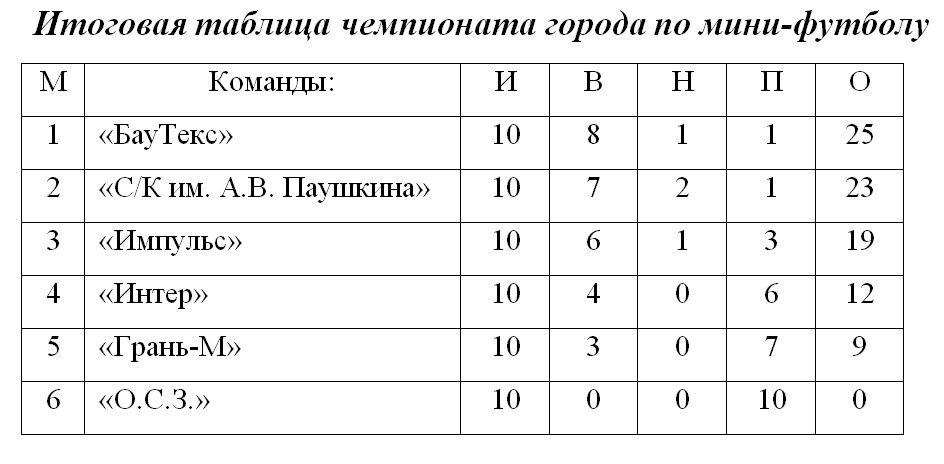 Итоговая таблица чемпионата города по мини-футболу

| М | Команды: | И | В | Н | П | О |
|---|---|---|---|---|---|---|
| 1 | «БауТекс» | 10 | 8 | 1 | 1 | 25 |
| 2 | «С/К им. А.В. Паушкина» | 10 | 7 | 2 | 1 | 23 |
| 3 | «Импульс» | 10 | 6 | 1 | 3 | 19 |
| 4 | «Интер» | 10 | 4 | 0 | 6 | 12 |
| 5 | «Грань-М» | 10 | 3 | 0 | 7 | 9 |
| 6 | «О.С.З.» | 10 | 0 | 0 | 10 | 0 |